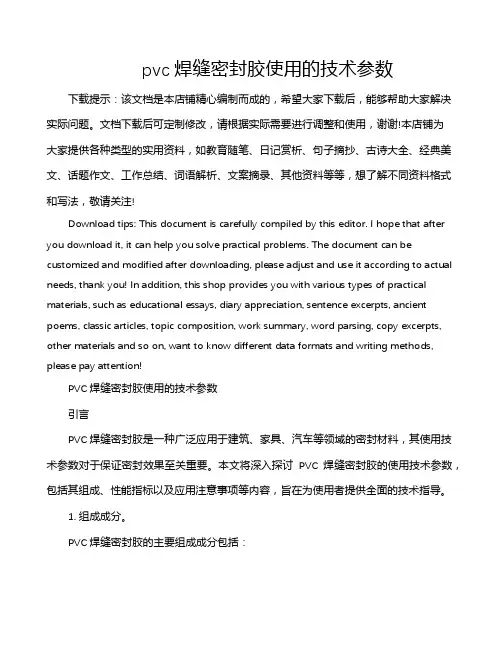 pvc 焊缝密封胶使用的技术参数

下载提示：该文档是本店铺精心编制而成的，希望大家下载后，能够帮助大家解决实际问题。文档下载后可定制修改，请根据实际需要进行调整和使用，谢谢!本店铺为大家提供各种类型的实用资料，如教育随笔、日记赏析、句子摘抄、古诗大全、经典美文、话题作文、工作总结、词语解析、文案摘录、其他资料等等，想了解不同资料格式和写法，敬请关注!

Download tips: This document is carefully compiled by this editor. I hope that after you download it, it can help you solve practical problems. The document can be customized and modified after downloading, please adjust and use it according to actual needs, thank you! In addition, this shop provides you with various types of practical materials, such as educational essays, diary appreciation, sentence excerpts, ancient poems, classic articles, topic composition, work summary, word parsing, copy excerpts, other materials and so on, want to know different data formats and writing methods, please pay attention!

PVC 焊缝密封胶使用的技术参数

引言

PVC 焊缝密封胶是一种广泛应用于建筑、家具、汽车等领域的密封材料，其使用技术参数对于保证密封效果至关重要。本文将深入探讨 PVC 焊缝密封胶的使用技术参数，包括其组成、性能指标以及应用注意事项等内容，旨在为使用者提供全面的技术指导。

1. 组成成分。

PVC 焊缝密封胶的主要组成成分包括：